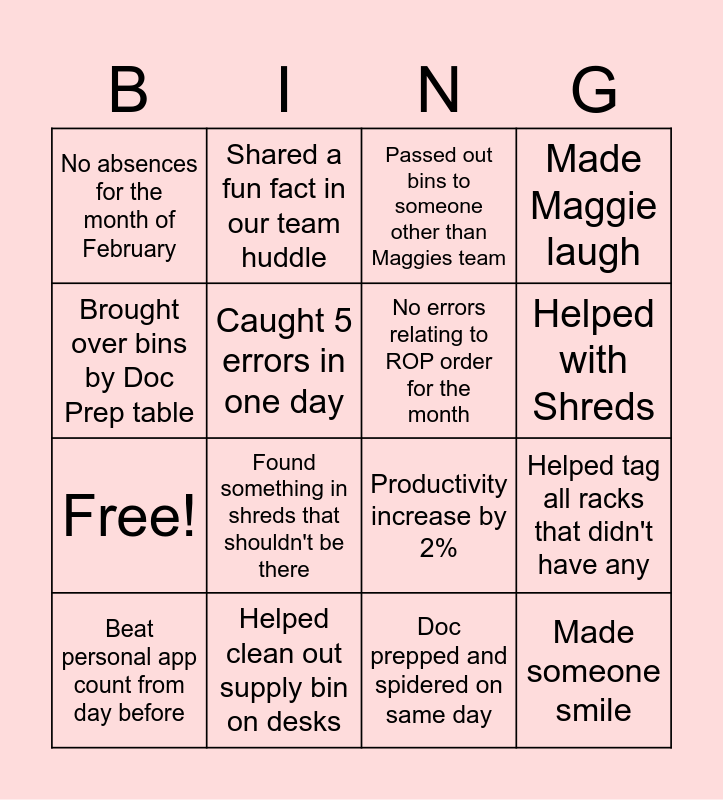 | B | I | N | G |
|---|---|---|---|
| No absences for the month of February | Shared a fun fact in our team huddle | Passed out bins to someone other than Maggies team | Made Maggie laugh |
| Brought over bins by Doc Prep table | Caught 5 errors in one day | No errors relating to ROP order for the month | Helped with Shreds |
| Free! | Found something in shreds that shouldn't be there | Productivity increase by 2% | Helped tag all racks that didn't have any |
| Beat personal app count from day before | Helped clean out supply bin on desks | Doc prepped and spidered on same day | Made someone smile |